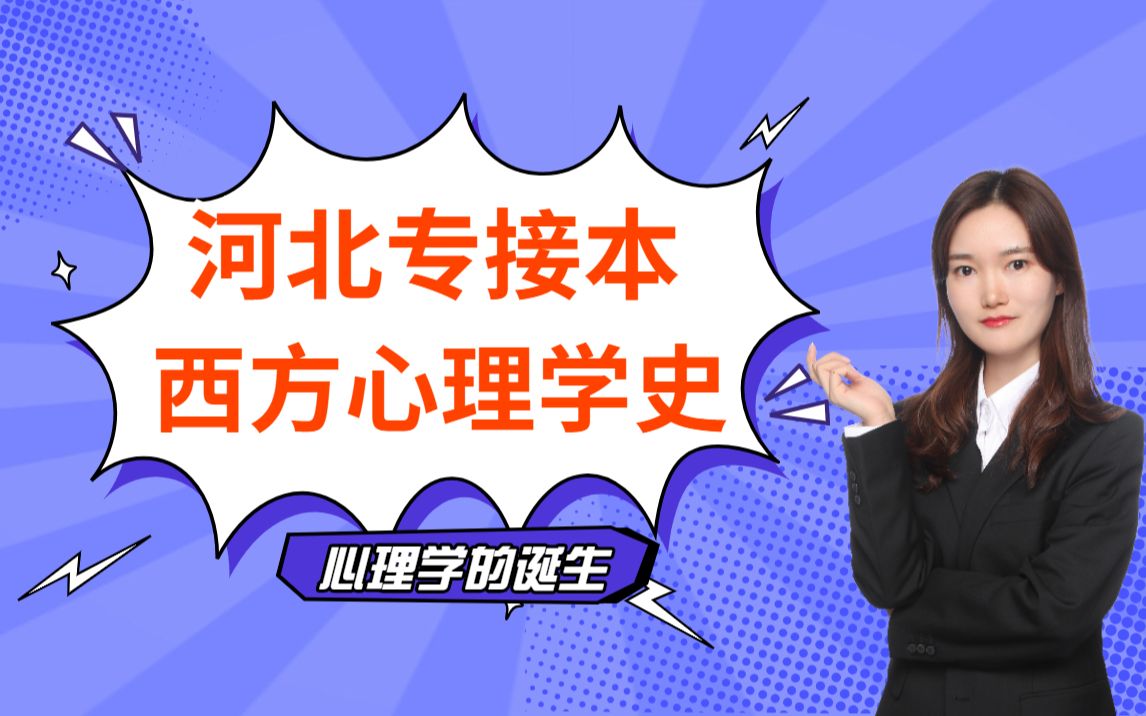 河北专接本
西方心理学史

心理学的诞生